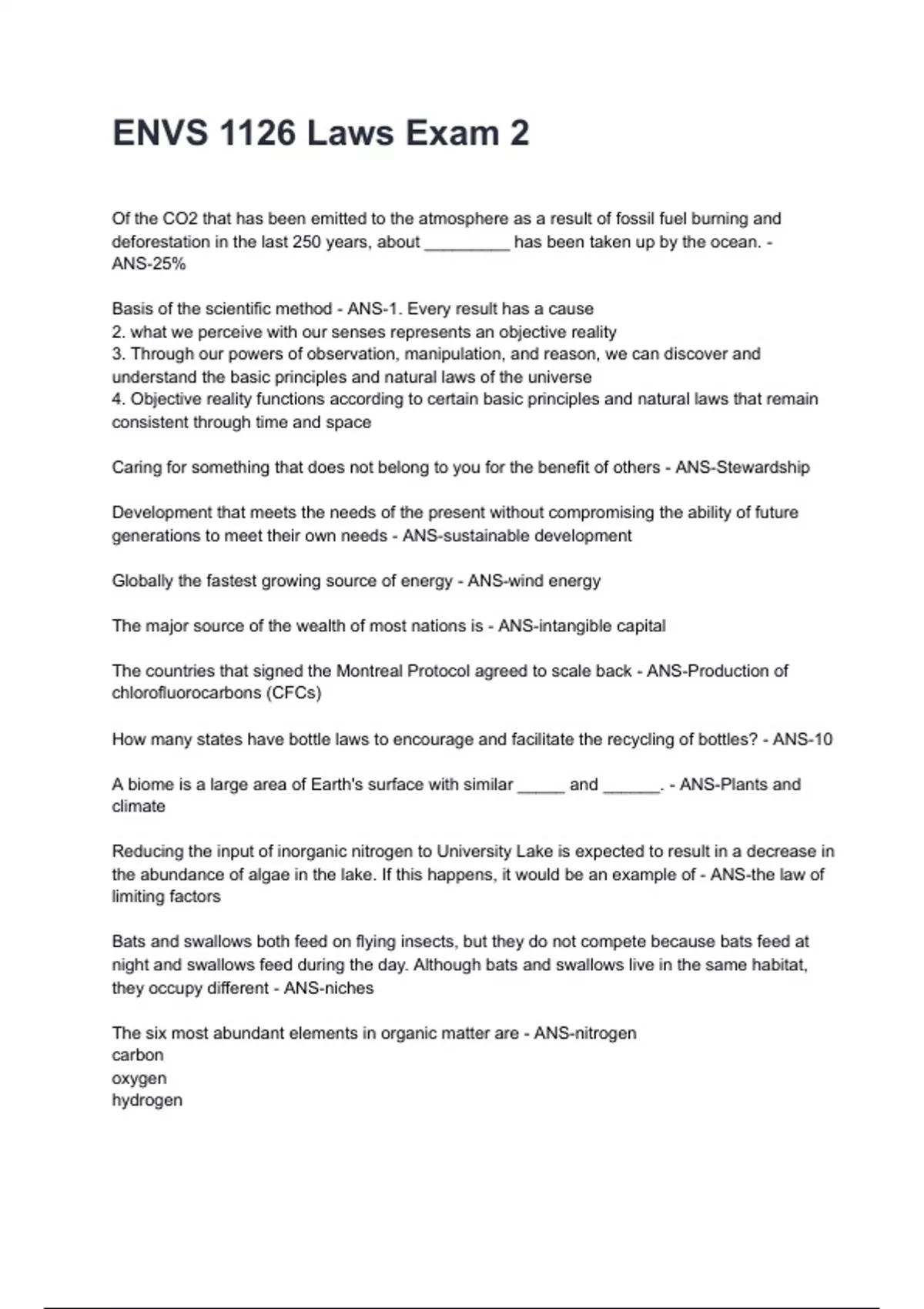 ENVS 1126 Laws Exam 2

Of the CO2 that has been emitted to the atmosphere as a result of fossil fuel burning and deforestation in the last 250 years, about ____ has been taken up by the ocean. - ANS-25%

Basis of the scientific method - ANS-1. Every result has a cause
2. what we perceive with our senses represents an objective reality
3. Through our powers of observation, manipulation, and reason, we can discover and understand the basic principles and natural laws of the universe
4. Objective reality functions according to certain basic principles and natural laws that remain consistent through time and space

Caring for something that does not belong to you for the benefit of others - ANS-Stewardship

Development that meets the needs of the present without compromising the ability of future generations to meet their own needs - ANS-sustainable development

Globally the fastest growing source of energy - ANS-wind energy

The major source of the wealth of most nations is - ANS-intangible capital

The countries that signed the Montreal Protocol agreed to scale back - ANS-Production of chlorofluorocarbons (CFCs)

How many states have bottle laws to encourage and facilitate the recycling of bottles? - ANS-10

A biome is a large area of Earth's surface with similar ____ and ____. - ANS-Plants and climate

Reducing the input of inorganic nitrogen to University Lake is expected to result in a decrease in the abundance of algae in the lake. If this happens, it would be an example of - ANS-the law of limiting factors

Bats and swallows both feed on flying insects, but they do not compete because bats feed at night and swallows feed during the day. Although bats and swallows live in the same habitat, they occupy different - ANS-niches

The six most abundant elements in organic matter are - ANS-nitrogen
carbon
oxygen
hydrogen